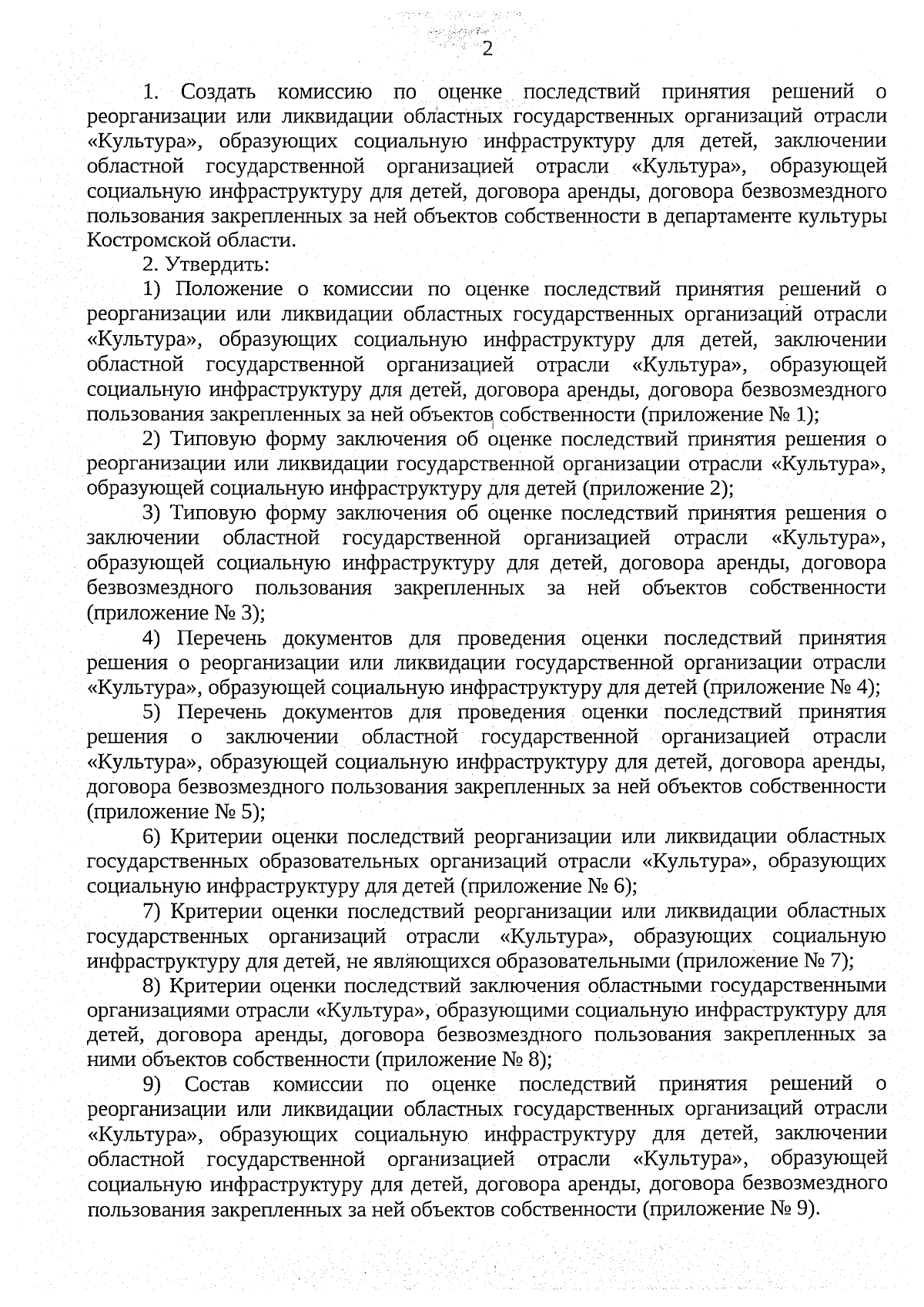 2

1. Создать комиссию по оценке последствий принятия решений о реорганизации или ликвидации областных государственных организаций отрасли «Культура», образующих социальную инфраструктуру для детей, заключении областной государственной организацией отрасли «Культура», образующей социальную инфраструктуру для детей, договора аренды, договора безвозмездного пользования закрепленных за ней объектов собственности в департаменте культуры Костромской области.

2. Утвердить:

1) Положение о комиссии по оценке последствий принятия решений о реорганизации или ликвидации областных государственных организаций отрасли «Культура», образующих социальную инфраструктуру для детей, заключении областной государственной организацией отрасли «Культура», образующей социальную инфраструктуру для детей, договора аренды, договора безвозмездного пользования закрепленных за ней объектов собственности (приложение № 1);

2) Типовую форму заключения об оценке последствий принятия решения о реорганизации или ликвидации государственной организации отрасли «Культура», образующей социальную инфраструктуру для детей (приложение 2);

3) Типовую форму заключения об оценке последствий принятия решения о заключении областной государственной организацией отрасли «Культура», образующей социальную инфраструктуру для детей, договора аренды, договора безвозмездного пользования закрепленных за ней объектов собственности (приложение № 3);

4) Перечень документов для проведения оценки последствий принятия решения о реорганизации или ликвидации государственной организации отрасли «Культура», образующей социальную инфраструктуру для детей (приложение № 4);

5) Перечень документов для проведения оценки последствий принятия решения о заключении областной государственной организацией отрасли «Культура», образующей социальную инфраструктуру для детей, договора аренды, договора безвозмездного пользования закрепленных за ней объектов собственности (приложение № 5);

6) Критерии оценки последствий реорганизации или ликвидации областных государственных образовательных организаций отрасли «Культура», образующих социальную инфраструктуру для детей (приложение № 6);

7) Критерии оценки последствий реорганизации или ликвидации областных государственных организаций отрасли «Культура», образующих социальную инфраструктуру для детей, не являющихся образовательными (приложение № 7);

8) Критерии оценки последствий заключения областными государственными организациями отрасли «Культура», образующими социальную инфраструктуру для детей, договора аренды, договора безвозмездного пользования закрепленных за ними объектов собственности (приложение № 8);

9) Состав комиссии по оценке последствий принятия решений о реорганизации или ликвидации областных государственных организаций отрасли «Культура», образующих социальную инфраструктуру для детей, заключении областной государственной организацией отрасли «Культура», образующей социальную инфраструктуру для детей, договора аренды, договора безвозмездного пользования закрепленных за ней объектов собственности (приложение № 9).